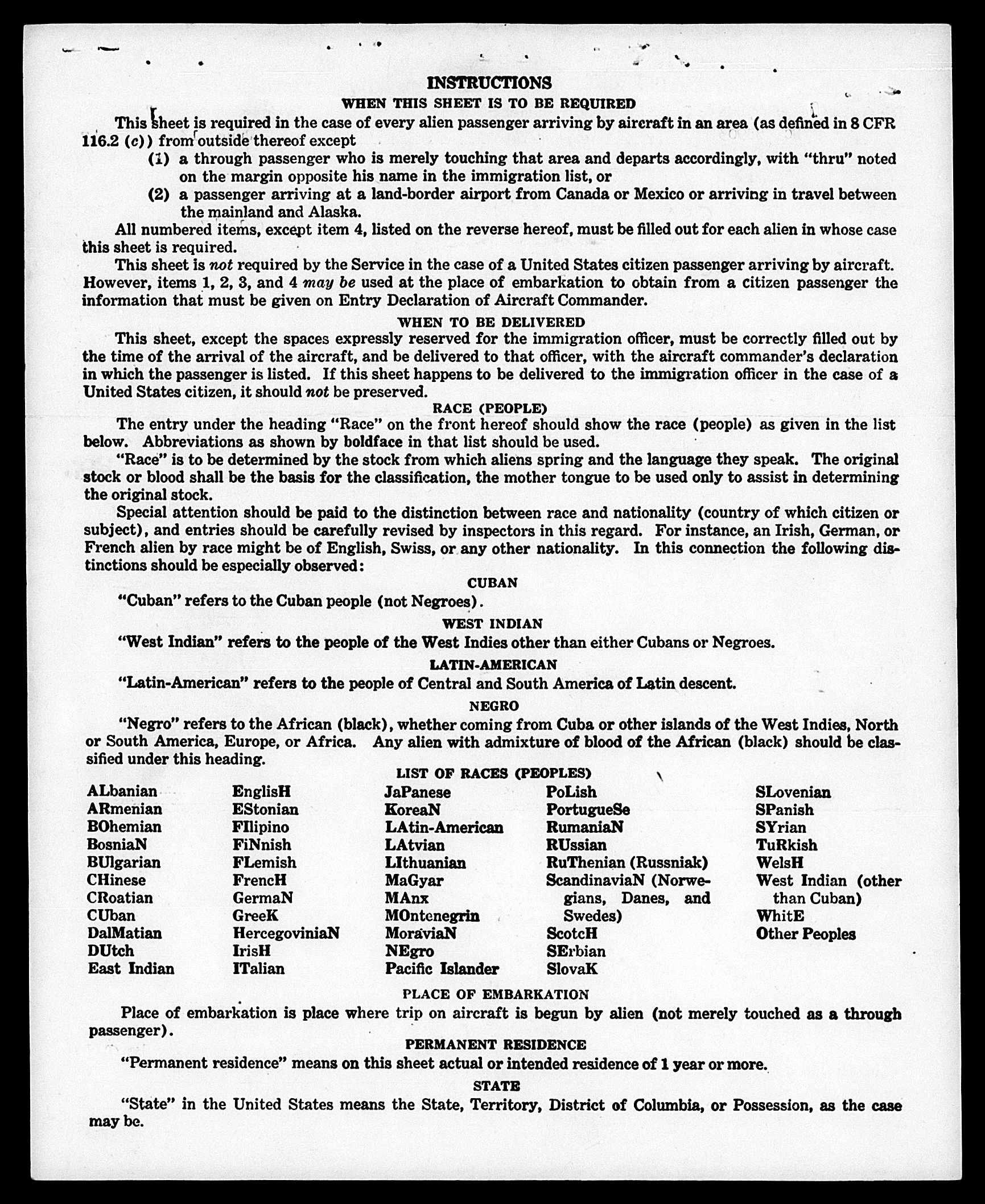 INSTRUCTIONS

WHEN THIS SHEET IS TO BE REQUIRED

This sheet is required in the case of every alien passenger arriving by aircraft in an area (as defined in 8 CFR 116.2 (c)) from outside thereof except

(1) a through passenger who is merely touching that area and departs accordingly, with "thru" noted on the margin opposite his name in the immigration list, or

(2) a passenger arriving at a land-border airport from Canada or Mexico or arriving in travel between the mainland and Alaska.

All numbered items, except item 4, listed on the reverse hereof, must be filled out for each alien in whose case this sheet is required.

This sheet is not required by the Service in the case of a United States citizen passenger arriving by aircraft. However, items 1, 2, 3, and 4 may be used at the place of embarkation to obtain from a citizen passenger the information that must be given on Entry Declaration of Aircraft Commander.

WHEN TO BE DELIVERED

This sheet, except the spaces expressly reserved for the immigration officer, must be correctly filled out by the time of the arrival of the aircraft, and be delivered to that officer, with the aircraft commander's declaration in which the passenger is listed. If this sheet happens to be delivered to the immigration officer in the case of a United States citizen, it should not be preserved.

RACE (PEOPLE)

The entry under the heading "Race" on the front hereof should show the race (people) as given in the list below. Abbreviations as shown by boldface in that list should be used.

"Race" is to be determined by the stock from which aliens spring and the language they speak. The original stock or blood shall be the basis for the classification, the mother tongue to be used only to assist in determining the original stock.

Special attention should be paid to the distinction between race and nationality (country of which citizen or subject), and entries should be carefully revised by inspectors in this regard. For instance, an Irish, German, or French alien by race might be of English, Swiss, or any other nationality. In this connection the following distinctions should be especially observed:

CUBAN

"Cuban" refers to the Cuban people (not Negroes).

WEST INDIAN

"West Indian" refers to the people of the West Indies other than either Cubans or Negroes.

LATIN-AMERICAN

"Latin-American" refers to the people of Central and South America of Latin descent.

NEGRO

"Negro" refers to the African (black), whether coming from Cuba or other islands of the West Indies, North or South America, Europe, or Africa. Any alien with admixture of blood of the African (black) should be classified under this heading.

LIST OF RACES (PEOPLES)

ALbanian
ARmenian
BOhemian
BosniaN
BUlgarian
CHinese
CRoatian
CUban
DalMatian
DUtch
East Indian

EnglisH
EStonian
FIlipino
FiNnish
FLemish
FrencH
GermaN
GreeK
HercegoviniaN
IrisH
ITalian

JaPanese
KoreaN
LAtin-American
LAtvian
LIthuanian
MaGyar
MAnx
MOntenegrin
MoraviaN
NEgro
Pacific Islander

PoLish
PortugueSe
RumaniaN
RUssian
RuThenian (Russniak)
ScandinaviaN (Norwegians, Danes, and Swedes)
ScotcH
SErbian
SlovaK

SLovenian
SPanish
SYrian
TuRkish
WelsH
West Indian (other than Cuban)
WhitE
Other Peoples

PLACE OF EMBARKATION

Place of embarkation is place where trip on aircraft is begun by alien (not merely touched as a through passenger).

PERMANENT RESIDENCE

"Permanent residence" means on this sheet actual or intended residence of 1 year or more.

STATE

"State" in the United States means the State, Territory, District of Columbia, or Possession, as the case may be.